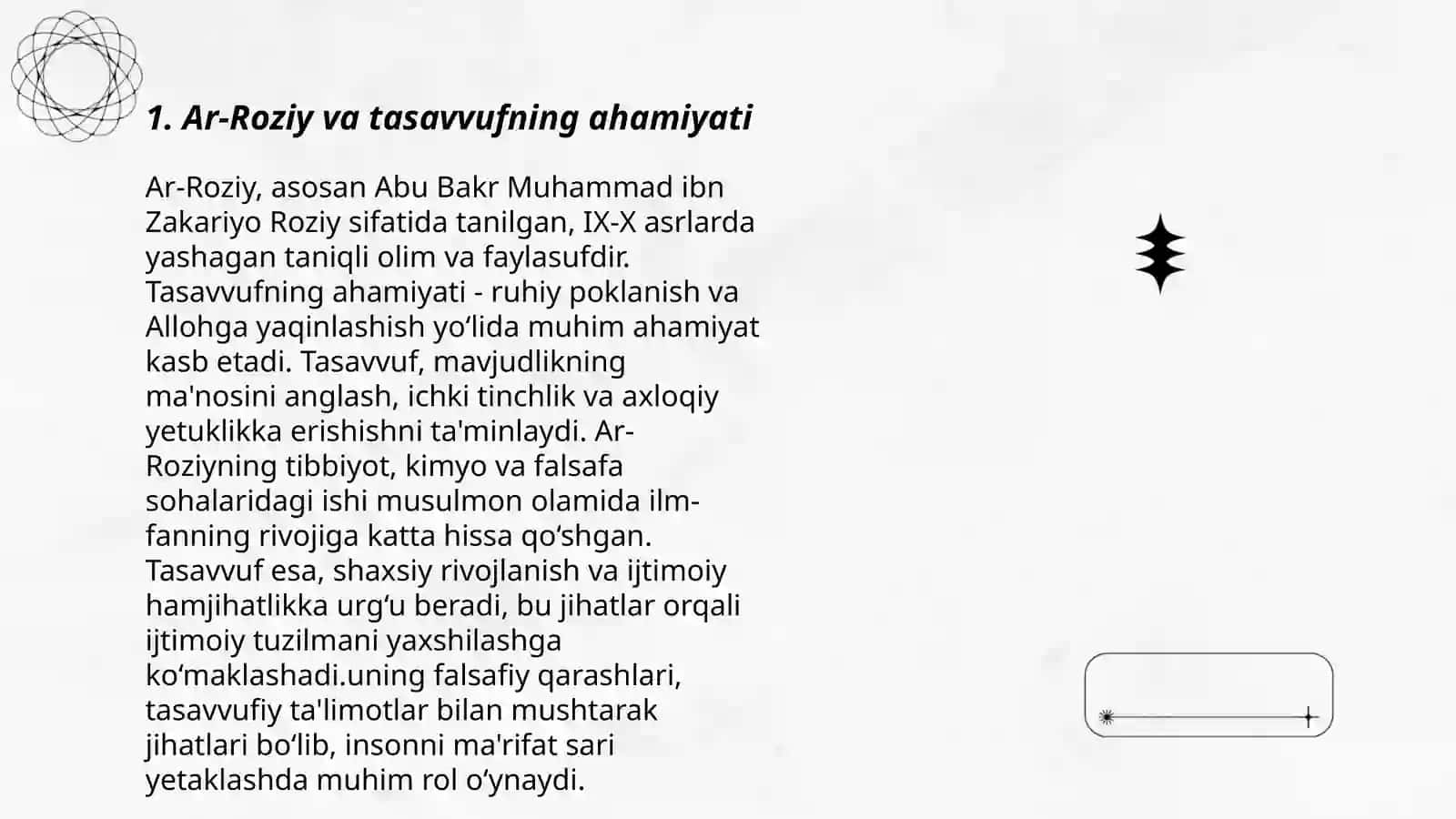 1. Ar-Roziy va tasavvufning ahamiyati

Ar-Roziy, asosan Abu Bakr Muhammad ibn Zakariyo Roziy sifatida tanilgan, IX-X asrlarda yashagan taniqli olim va faylasufdir. Tasavvufning ahamiyati - ruhiy poklanish va Allohga yaqinlashish yo‘lida muhim ahamiyat kasb etadi. Tasavvuf, mavjudlikning ma'nosini anglash, ichki tinchlik va axloqiy yetuklikka erishishni ta'minlaydi. Ar-Roziyning tibbiyot, kimyo va falsafa sohalaridagi ishi musulmon olamida ilm-fanning rivojiga katta hissa qo‘shgan. Tasavvuf esa, shaxsiy rivojlanish va ijtimoiy hamjihatlikka urg‘u beradi, bu jihatlar orqali ijtimoiy tuzilmani yaxshilashga ko‘maklashadi.uning falsafiy qarashlari, tasavvufiy ta'limotlar bilan mushtarak jihatlari bo‘lib, insonni ma'rifat sari yetaklashda muhim rol o‘ynaydi.